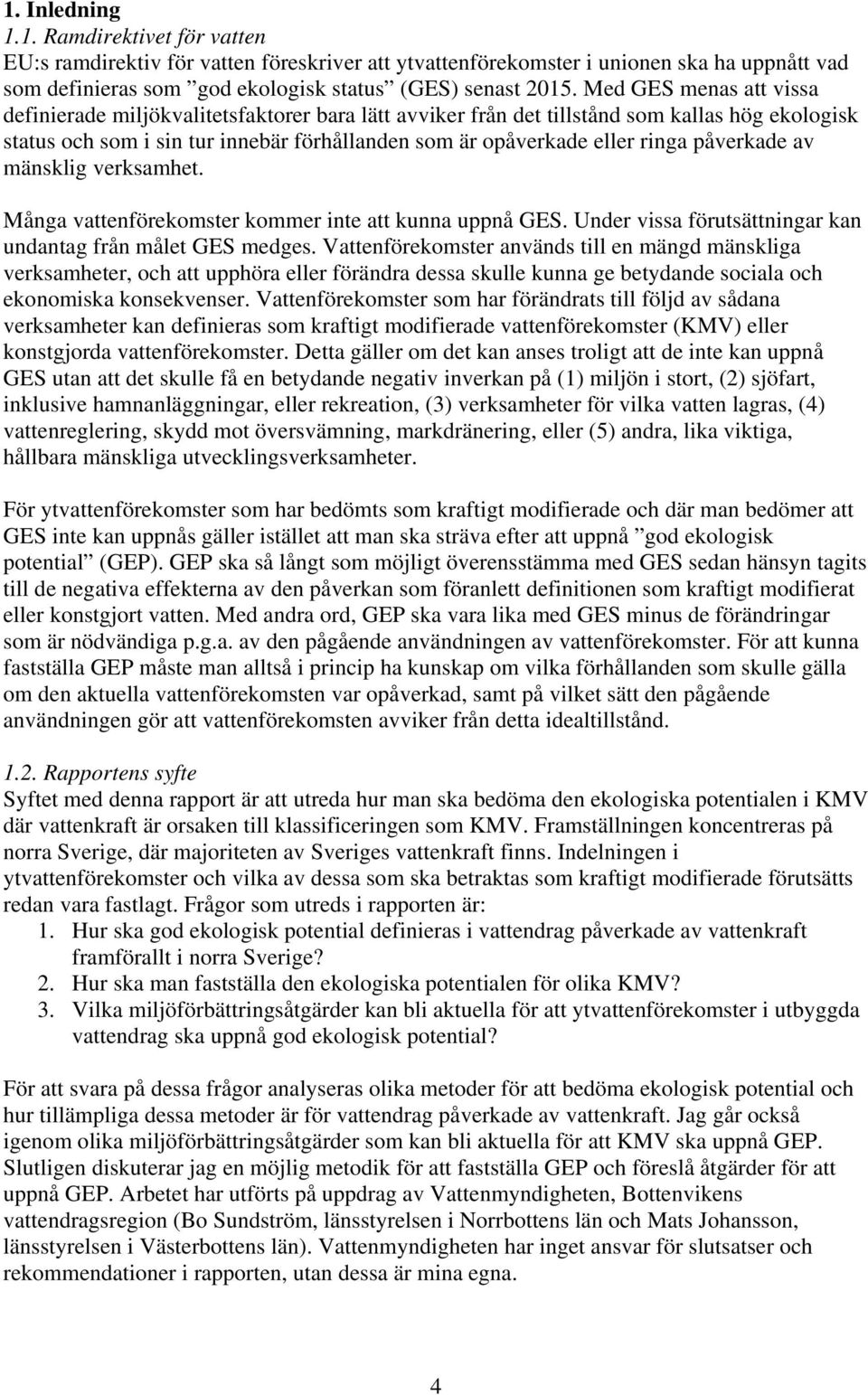 1. Inledning

1.1. Ramdirektivet för vatten

EU:s ramdirektiv för vatten föreskriver att ytvattenförekomster i unionen ska ha uppnått vad som definieras som ”god ekologisk status” (GES) senast 2015. Med GES menas att vissa definierade miljökvalitetsfaktorer bara lätt avviker från det tillstånd som kallas hög ekologisk status och som i sin tur innebär förhållanden som är opåverkade eller ringa påverkade av mänsklig verksamhet.

Många vattenförekomster kommer inte att kunna uppnå GES. Under vissa förutsättningar kan undantag från målet GES medges. Vattenförekomster används till en mängd mänskliga verksamheter, och att upphöra eller förändra dessa skulle kunna ge betydande sociala och ekonomiska konsekvenser. Vattenförekomster som har förändrats till följd av sådana verksamheter kan definieras som kraftigt modifierade vattenförekomster (KMV) eller konstgjorda vattenförekomster. Detta gäller om det kan anses troligt att de inte kan uppnå GES utan att det skulle få en betydande negativ inverkan på (1) miljön i stort, (2) sjöfart, inklusive hamnanläggningar, eller rekreation, (3) verksamheter för vilka vatten lagras, (4) vattenreglering, skydd mot översvämning, markdränering, eller (5) andra, lika viktiga, hållbara mänskliga utvecklingsverksamheter.

För ytvattenförekomster som har bedömts som kraftigt modifierade och där man bedömer att GES inte kan uppnås gäller istället att man ska sträva efter att uppnå ”god ekologisk potential” (GEP). GEP ska så långt som möjligt överensstämma med GES sedan hänsyn tagits till de negativa effekterna av den påverkan som föranlett definitionen som kraftigt modifierat eller konstgjort vatten. Med andra ord, GEP ska vara lika med GES minus de förändringar som är nödvändiga p.g.a. av den pågående användningen av vattenförekomster. För att kunna fastställa GEP måste man alltså i princip ha kunskap om vilka förhållanden som skulle gälla om den aktuella vattenförekomsten var opåverkad, samt på vilket sätt den pågående användningen gör att vattenförekomsten avviker från detta idealtillstånd.

1.2. Rapportens syfte

Syftet med denna rapport är att utreda hur man ska bedöma den ekologiska potentialen i KMV där vattenkraft är orsaken till klassificeringen som KMV. Framställningen koncentreras på norra Sverige, där majoriteten av Sveriges vattenkraft finns. Indelningen i ytvattenförekomster och vilka av dessa som ska betraktas som kraftigt modifierade förutsätts redan vara fastlagt. Frågor som utreds i rapporten är:

1. Hur ska god ekologisk potential definieras i vattendrag påverkade av vattenkraft framförallt i norra Sverige?
2. Hur ska man fastställa den ekologiska potentialen för olika KMV?
3. Vilka miljöförbättringsåtgärder kan bli aktuella för att ytvattenförekomster i utbyggda vattendrag ska uppnå god ekologisk potential?

För att svara på dessa frågor analyseras olika metoder för att bedöma ekologisk potential och hur tillämpliga dessa metoder är för vattendrag påverkade av vattenkraft. Jag går också igenom olika miljöförbättringsåtgärder som kan bli aktuella för att KMV ska uppnå GEP. Slutligen diskuterar jag en möjlig metodik för att fastställa GEP och föreslå åtgärder för att uppnå GEP. Arbetet har utförts på uppdrag av Vattenmyndigheten, Bottenvikens vattendragsregion (Bo Sundström, länsstyrelsen i Norrbottens län och Mats Johansson, länsstyrelsen i Västerbottens län). Vattenmyndigheten har inget ansvar för slutsatser och rekommendationer i rapporten, utan dessa är mina egna.

4